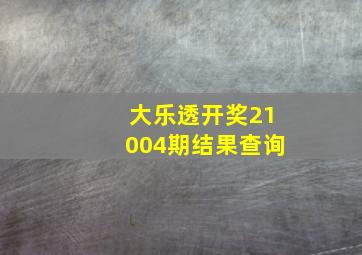 大乐透开奖21004期结果查询